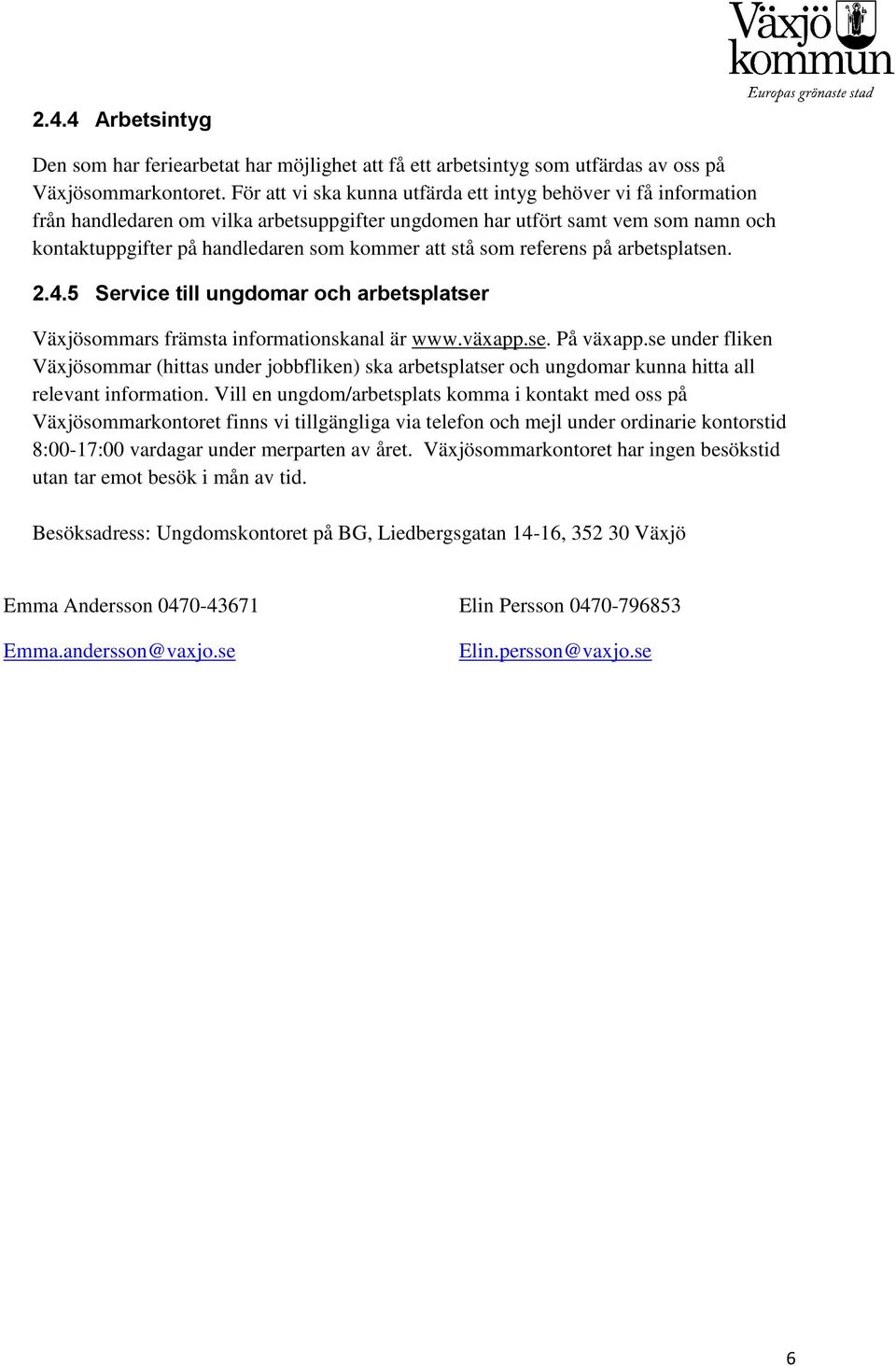 Växjö kommun
Europas grönaste stad

2.4.4 Arbetsintyg

Den som har feriearbetat har möjlighet att få ett arbetsintyg som utfärdas av oss på Växjösommarkontoret. För att vi ska kunna utfärda ett intyg behöver vi få information från handledaren om vilka arbetsuppgifter ungdomen har utfört samt vem som namn och kontaktuppgifter på handledaren som kommer att stå som referens på arbetsplatsen.

2.4.5 Service till ungdomar och arbetsplatser

Växjösommars främsta informationskanal är www.växapp.se. På växapp.se under fliken Växjösommar (hittas under jobbfliken) ska arbetsplatser och ungdomar kunna hitta all relevant information. Vill en ungdom/arbetsplats komma i kontakt med oss på Växjösommarkontoret finns vi tillgängliga via telefon och mejl under ordinarie kontorstid 8:00-17:00 vardagar under merparten av året. Växjösommarkontoret har ingen besökstid utan tar emot besök i mån av tid.

Besöksadress: Ungdomskontoret på BG, Liedbergsgatan 14-16, 352 30 Växjö

Emma Andersson 0470-43671

Emma.andersson@vaxjo.se

Elin Persson 0470-796853

Elin.persson@vaxjo.se

6